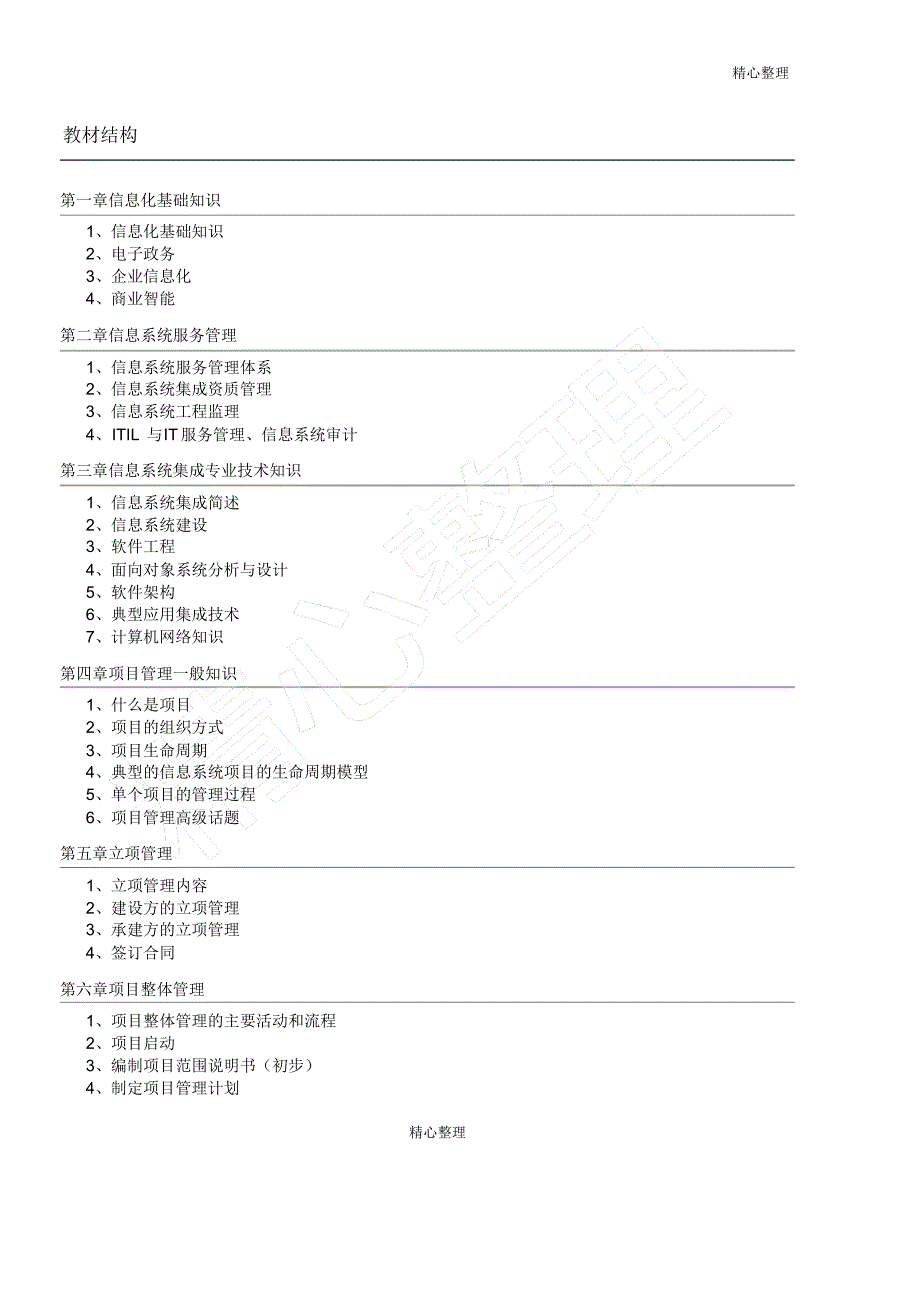 精心整理

教材结构

第一章信息化基础知识

1、信息化基础知识
2、电子政务
3、企业信息化
4、商业智能

第二章信息系统服务管理

1、信息系统服务管理体系
2、信息系统集成资质管理
3、信息系统工程监理
4、ITIL 与IT服务管理、信息系统审计

第三章信息系统集成专业技术知识

1、信息系统集成简述
2、信息系统建设
3、软件工程
4、面向对象系统分析与设计
5、软件架构
6、典型应用集成技术
7、计算机网络知识

第四章项目管理一般知识

1、什么是项目
2、项目的组织方式
3、项目生命周期
4、典型的信息系统项目的生命周期模型
5、单个项目的管理过程
6、项目管理高级话题

第五章立项管理

1、立项管理内容
2、建设方的立项管理
3、承建方的立项管理
4、签订合同

第六章项目整体管理

1、项目整体管理的主要活动和流程
2、项目启动
3、编制项目范围说明书（初步）
4、制定项目管理计划

精心整理

精心整理